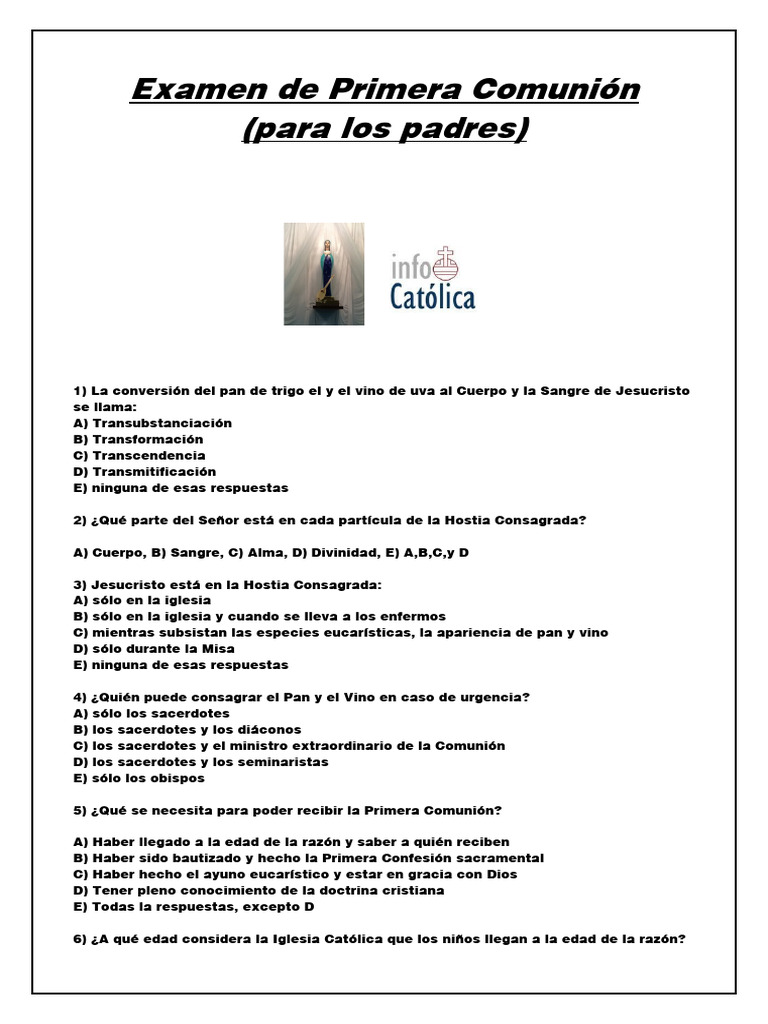 Examen de Primera Comunión
(para los padres)

info
Católica

1) La conversión del pan de trigo el y el vino de uva al Cuerpo y la Sangre de Jesucristo se llama:
A) Transubstanciación
B) Transformación
C) Transcendencia
D) Transmitificación
E) ninguna de esas respuestas

2) ¿Qué parte del Señor está en cada partícula de la Hostia Consagrada?

A) Cuerpo, B) Sangre, C) Alma, D) Divinidad, E) A,B,C,y D

3) Jesucristo está en la Hostia Consagrada:
A) sólo en la iglesia
B) sólo en la iglesia y cuando se lleva a los enfermos
C) mientras subsistan las especies eucarísticas, la apariencia de pan y vino
D) sólo durante la Misa
E) ninguna de esas respuestas

4) ¿Quién puede consagrar el Pan y el Vino en caso de urgencia?
A) sólo los sacerdotes
B) los sacerdotes y los diáconos
C) los sacerdotes y el ministro extraordinario de la Comunión
D) los sacerdotes y los seminaristas
E) sólo los obispos

5) ¿Qué se necesita para poder recibir la Primera Comunión?

A) Haber llegado a la edad de la razón y saber a quién reciben
B) Haber sido bautizado y hecho la Primera Confesión sacramental
C) Haber hecho el ayuno eucarístico y estar en gracia con Dios
D) Tener pleno conocimiento de la doctrina cristiana
E) Todas la respuestas, excepto D

6) ¿A qué edad considera la Iglesia Católica que los niños llegan a la edad de la razón?